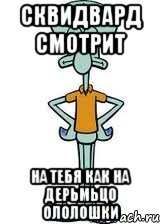 СКВИДВАРД СМОТРИТ

НА ТЕБЯ КАК НА ДЕРЬМЬЦО ОЛОЛОШКИ

ach.ru